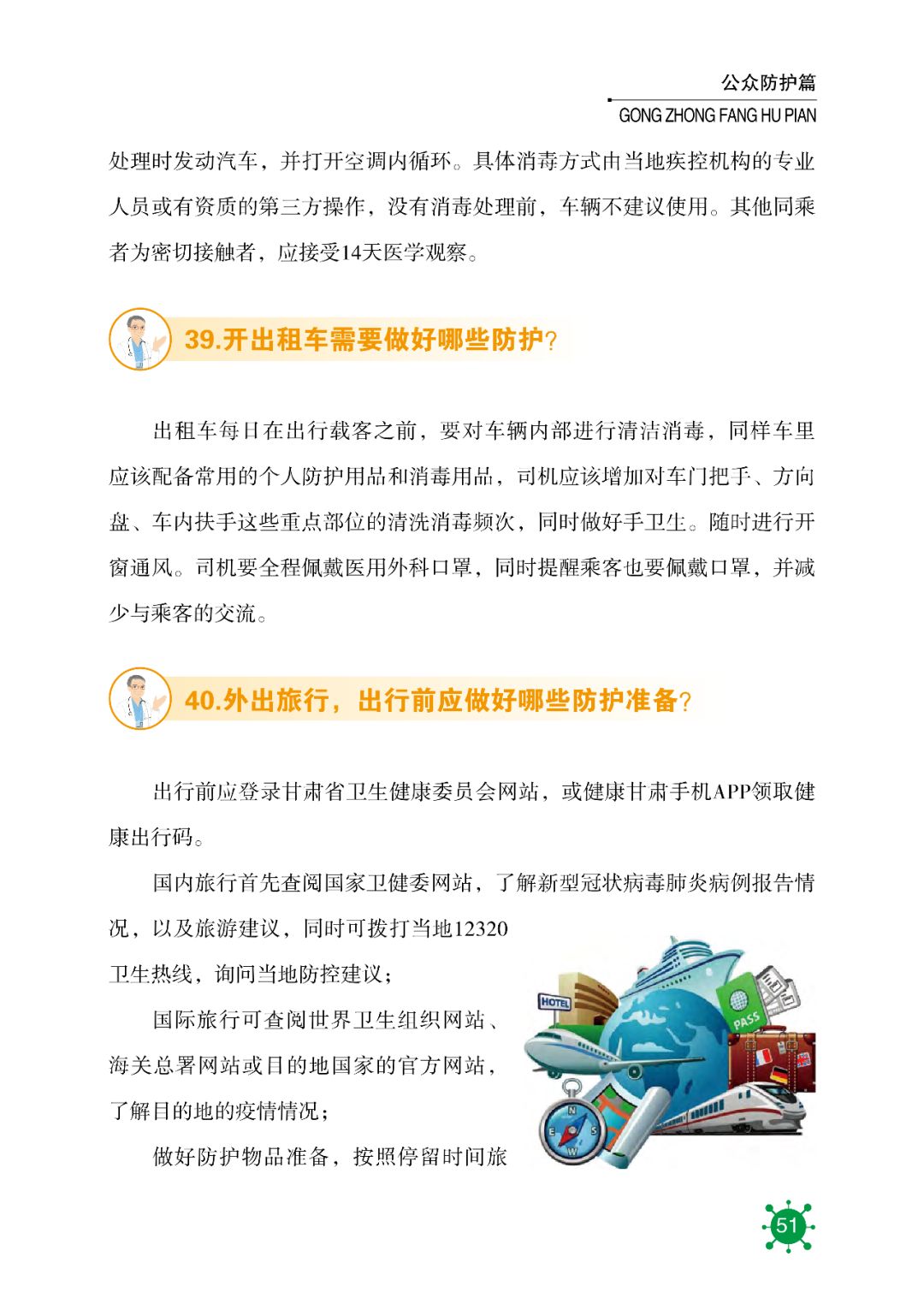 公众防护篇
GONG ZHONG FANG HU PIAN

处理时发动汽车，并打开空调内循环。具体消毒方式由当地疾控机构的专业人员或有资质的第三方操作，没有消毒处理前，车辆不建议使用。其他同乘者为密切接触者，应接受14天医学观察。

39.开出租车需要做好哪些防护？

出租车每日在出行载客之前，要对车辆内部进行清洁消毒，同样车里应该配备常用的个人防护用品和消毒用品，司机应该增加对车门把手、方向盘、车内扶手这些重点部位的清洗消毒频次，同时做好手卫生。随时进行开窗通风。司机要全程佩戴医用外科口罩，同时提醒乘客也要佩戴口罩，并减少与乘客的交流。

40.外出旅行，出行前应做好哪些防护准备？

出行前应登录甘肃省卫生健康委员会网站，或健康甘肃手机APP领取健康出行码。

国内旅行首先查阅国家卫健委网站，了解新型冠状病毒肺炎病例报告情况，以及旅游建议，同时可拨打当地12320卫生热线，询问当地防控建议；

国际旅行可查阅世界卫生组织网站、海关总署网站或目的地国家的官方网站，了解目的地的疫情情况；

做好防护物品准备，按照停留时间旅

HOTEL
PASS
N
E
S
W

51